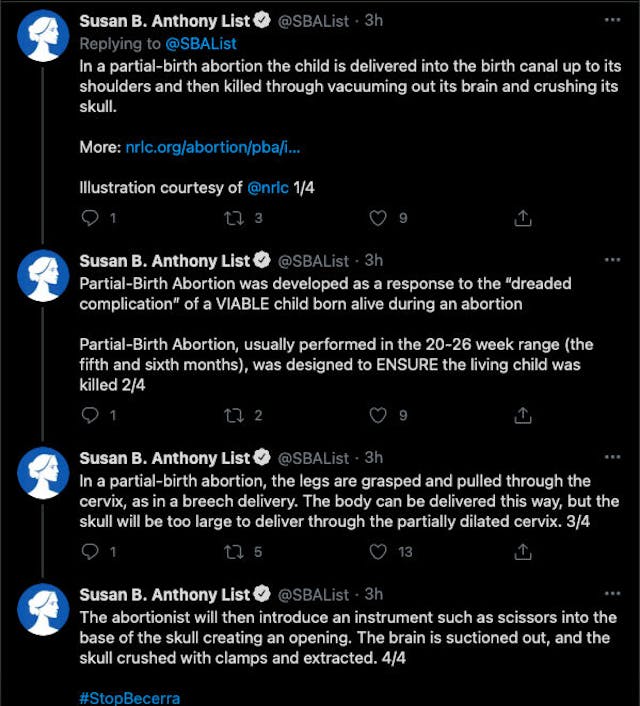 Susan B. Anthony List @SBAList · 3h
Replying to @SBAList
In a partial-birth abortion the child is delivered into the birth canal up to its shoulders and then killed through vacuuming out its brain and crushing its skull.

More: nrlc.org/abortion/pba/i...

Illustration courtesy of @nrlc 1/4

1 3 9

Susan B. Anthony List @SBAList · 3h
Partial-Birth Abortion was developed as a response to the "dreaded complication" of a VIABLE child born alive during an abortion

Partial-Birth Abortion, usually performed in the 20-26 week range (the fifth and sixth months), was designed to ENSURE the living child was killed 2/4

1 2 9

Susan B. Anthony List @SBAList · 3h
In a partial-birth abortion, the legs are grasped and pulled through the cervix, as in a breech delivery. The body can be delivered this way, but the skull will be too large to deliver through the partially dilated cervix. 3/4

1 5 13

Susan B. Anthony List @SBAList · 3h
The abortionist will then introduce an instrument such as scissors into the base of the skull creating an opening. The brain is suctioned out, and the skull crushed with clamps and extracted. 4/4

#StopBecerra